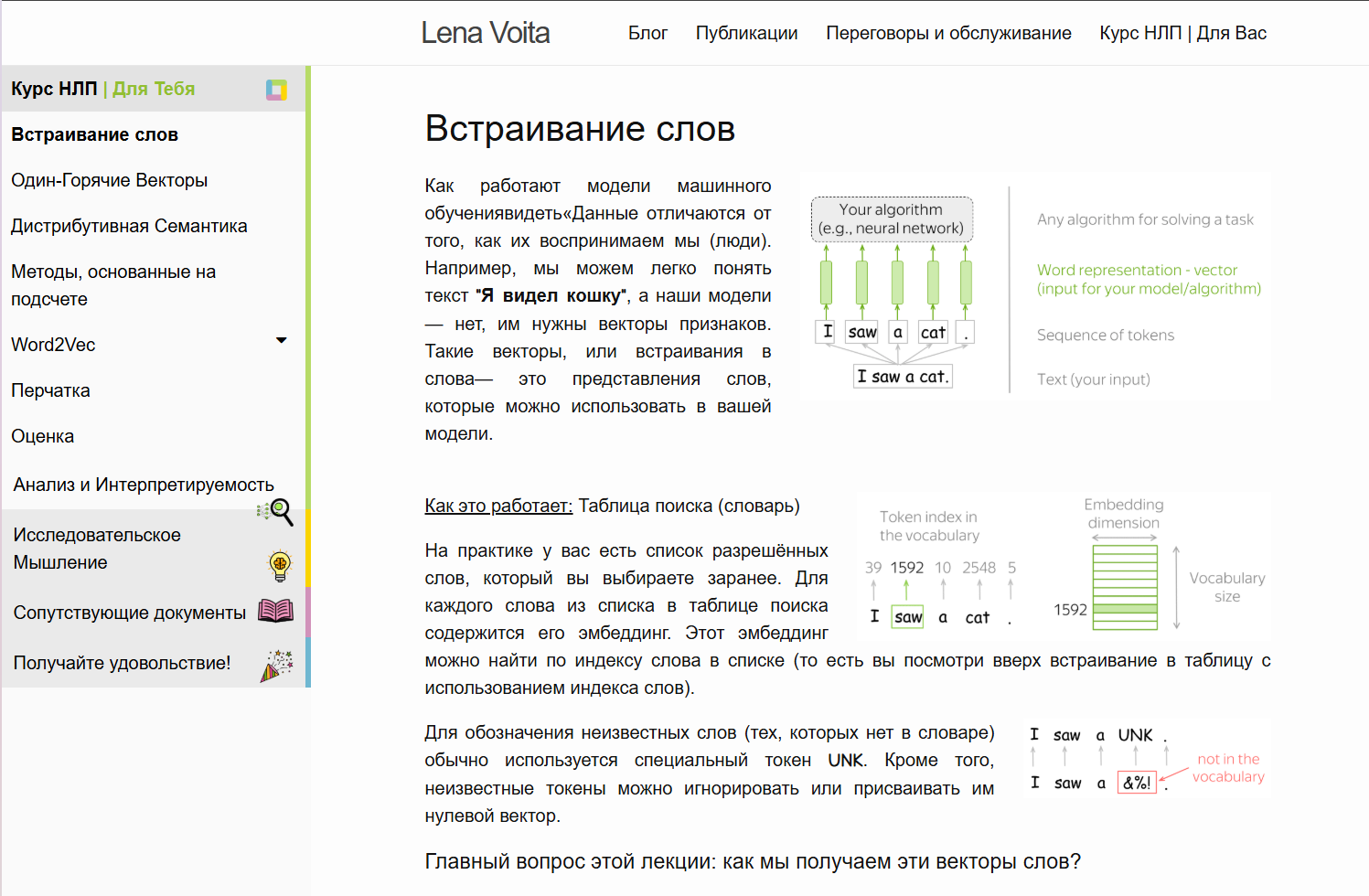 Lena Voita

Блог Публикации Переговоры и обслуживание Курс НЛП | Для Вас

Курс НЛП | Для Тебя

Встраивание слов

Один-Горячие Векторы

Дистрибутивная Семантика

Методы, основанные на подсчете

Word2Vec

Перчатка

Оценка

Анализ и Интерпретируемость

Исследовательское Мышление

Сопутствующие документы

Получайте удовольствие!

Встраивание слов

Как работают модели машинного обучениявидеть«Данные отличаются от того, как их воспринимаем мы (люди). Например, мы можем легко понять текст "Я видел кошку", а наши модели — нет, им нужны векторы признаков. Такие векторы, или встраивания в слова— это представления слов, которые можно использовать в вашей модели.

Your algorithm (e.g., neural network)

I saw a cat .

I saw a cat.

Any algorithm for solving a task

Word representation - vector (input for your model/algorithm)

Sequence of tokens

Text (your input)

Как это работает: Таблица поиска (словарь)

На практике у вас есть список разрешённых слов, который вы выбираете заранее. Для каждого слова из списка в таблице поиска содержится его эмбеддинг. Этот эмбеддинг можно найти по индексу слова в списке (то есть вы посмотри вверх встраивание в таблицу с использованием индекса слов).

Token index in the vocabulary

39 1592 10 2548 5

I saw a cat .

Embedding dimension

1592

Vocabulary size

Для обозначения неизвестных слов (тех, которых нет в словаре) обычно используется специальный токен UNK. Кроме того, неизвестные токены можно игнорировать или присваивать им нулевой вектор.

I saw a UNK .

I saw a &%! .

not in the vocabulary

Главный вопрос этой лекции: как мы получаем эти векторы слов?